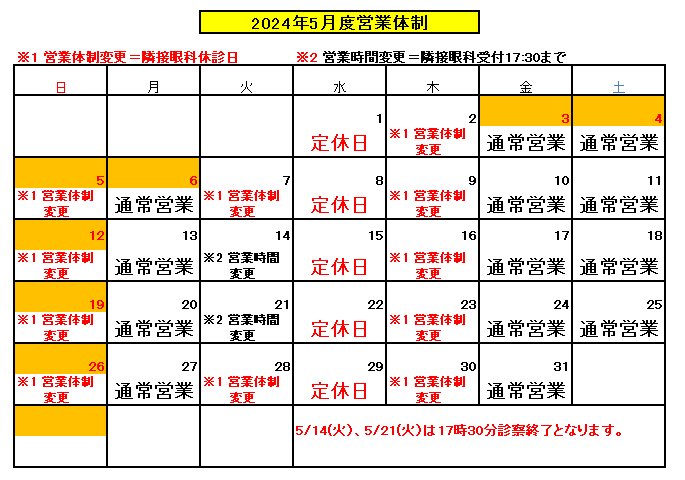 2024年5月度営業体制

※1 営業体制変更＝隣接眼科休診日　※2 営業時間変更＝隣接眼科受付17:30まで

| 日 | 月 | 火 | 水 | 木 | 金 | 土 |
|---|---|---|---|---|---|---|
| | | | 1 定休日 | 2 ※1 営業体制変更 | 3 通常営業 | 4 通常営業 |
| 5 ※1 営業体制変更 | 6 通常営業 | 7 ※1 営業体制変更 | 8 定休日 | 9 ※1 営業体制変更 | 10 通常営業 | 11 通常営業 |
| 12 ※1 営業体制変更 | 13 通常営業 | 14 ※2 営業時間変更 | 15 定休日 | 16 ※1 営業体制変更 | 17 通常営業 | 18 通常営業 |
| 19 ※1 営業体制変更 | 20 通常営業 | 21 ※2 営業時間変更 | 22 定休日 | 23 ※1 営業体制変更 | 24 通常営業 | 25 通常営業 |
| 26 ※1 営業体制変更 | 27 通常営業 | 28 ※1 営業体制変更 | 29 定休日 | 30 ※1 営業体制変更 | 31 通常営業 | |
| | | | 5/14(火)、5/21(火)は17時30分診察終了となります。 | | | |